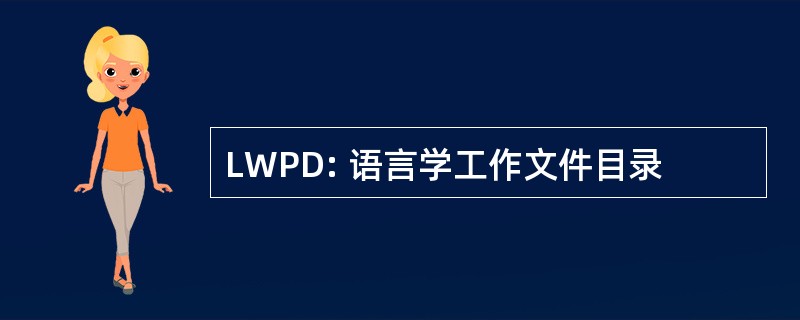 LWPD: 语言学工作文件目录